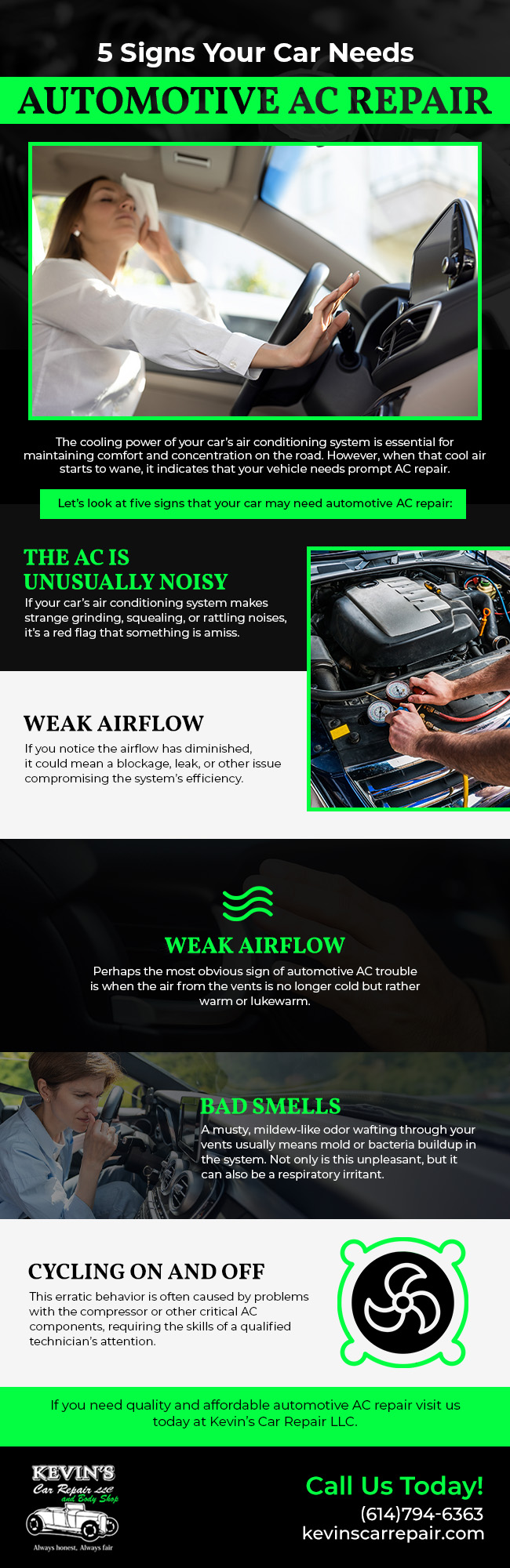 5 Signs Your Car Needs

AUTOMOTIVE AC REPAIR

The cooling power of your car's air conditioning system is essential for maintaining comfort and concentration on the road. However, when that cool air starts to wane, it indicates that your vehicle needs prompt AC repair.

Let's look at five signs that your car may need automotive AC repair:

THE AC IS UNUSUALLY NOISY

If your car's air conditioning system makes strange grinding, squealing, or rattling noises, it's a red flag that something is amiss.

WEAK AIRFLOW

If you notice the airflow has diminished, it could mean a blockage, leak, or other issue compromising the system's efficiency.

WEAK AIRFLOW

Perhaps the most obvious sign of automotive AC trouble is when the air from the vents is no longer cold but rather warm or lukewarm.

BAD SMELLS

A musty, mildew-like odor wafting through your vents usually means mold or bacteria buildup in the system. Not only is this unpleasant, but it can also be a respiratory irritant.

CYCLING ON AND OFF

This erratic behavior is often caused by problems with the compressor or other critical AC components, requiring the skills of a qualified technician's attention.

If you need quality and affordable automotive AC repair visit us today at Kevin's Car Repair LLC.

KEVIN'S
Car Repair LLC
and Body Shop
Always honest, Always fair

Call Us Today!
(614)794-6363
kevinscarrepair.com